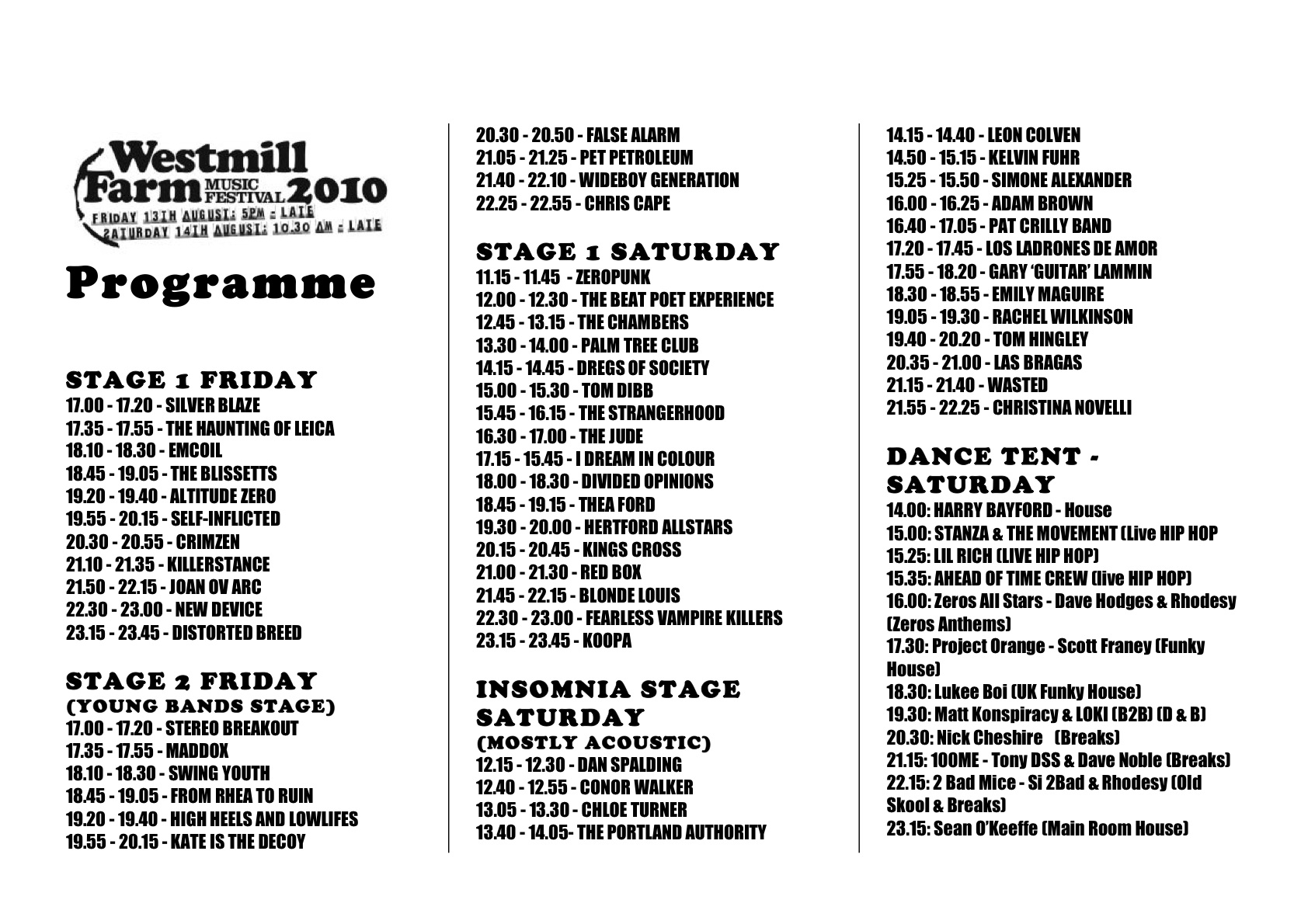 Westmill Farm MUSIC FESTIVAL 2010
FRIDAY 13TH AUGUST: 5PM - LATE
SATURDAY 14TH AUGUST: 10.30 AM - LATE

Programme

STAGE 1 FRIDAY
17.00 - 17.20 - SILVER BLAZE
17.35 - 17.55 - THE HAUNTING OF LEICA
18.10 - 18.30 - EMCOIL
18.45 - 19.05 - THE BLISSETTS
19.20 - 19.40 - ALTITUDE ZERO
19.55 - 20.15 - SELF-INFLICTED
20.30 - 20.55 - CRIMZEN
21.10 - 21.35 - KILLERSTANCE
21.50 - 22.15 - JOAN OV ARC
22.30 - 23.00 - NEW DEVICE
23.15 - 23.45 - DISTORTED BREED

STAGE 2 FRIDAY
(YOUNG BANDS STAGE)
17.00 - 17.20 - STEREO BREAKOUT
17.35 - 17.55 - MADDOX
18.10 - 18.30 - SWING YOUTH
18.45 - 19.05 - FROM RHEA TO RUIN
19.20 - 19.40 - HIGH HEELS AND LOWLIFES
19.55 - 20.15 - KATE IS THE DECOY
20.30 - 20.50 - FALSE ALARM
21.05 - 21.25 - PET PETROLEUM
21.40 - 22.10 - WIDEBOY GENERATION
22.25 - 22.55 - CHRIS CAPE

STAGE 1 SATURDAY
11.15 - 11.45 - ZEROPUNK
12.00 - 12.30 - THE BEAT POET EXPERIENCE
12.45 - 13.15 - THE CHAMBERS
13.30 - 14.00 - PALM TREE CLUB
14.15 - 14.45 - DREGS OF SOCIETY
15.00 - 15.30 - TOM DIBB
15.45 - 16.15 - THE STRANGERHOOD
16.30 - 17.00 - THE JUDE
17.15 - 15.45 - I DREAM IN COLOUR
18.00 - 18.30 - DIVIDED OPINIONS
18.45 - 19.15 - THEA FORD
19.30 - 20.00 - HERTFORD ALLSTARS
20.15 - 20.45 - KINGS CROSS
21.00 - 21.30 - RED BOX
21.45 - 22.15 - BLONDE LOUIS
22.30 - 23.00 - FEARLESS VAMPIRE KILLERS
23.15 - 23.45 - KOOPA

INSOMNIA STAGE SATURDAY
(MOSTLY ACOUSTIC)
12.15 - 12.30 - DAN SPALDING
12.40 - 12.55 - CONOR WALKER
13.05 - 13.30 - CHLOE TURNER
13.40 - 14.05- THE PORTLAND AUTHORITY
14.15 - 14.40 - LEON COLVEN
14.50 - 15.15 - KELVIN FUHR
15.25 - 15.50 - SIMONE ALEXANDER
16.00 - 16.25 - ADAM BROWN
16.40 - 17.05 - PAT CRILLY BAND
17.20 - 17.45 - LOS LADRONES DE AMOR
17.55 - 18.20 - GARY 'GUITAR' LAMMIN
18.30 - 18.55 - EMILY MAGUIRE
19.05 - 19.30 - RACHEL WILKINSON
19.40 - 20.20 - TOM HINGLEY
20.35 - 21.00 - LAS BRAGAS
21.15 - 21.40 - WASTED
21.55 - 22.25 - CHRISTINA NOVELLI

DANCE TENT - SATURDAY
14.00: HARRY BAYFORD - House
15.00: STANZA & THE MOVEMENT (Live HIP HOP
15.25: LIL RICH (LIVE HIP HOP)
15.35: AHEAD OF TIME CREW (live HIP HOP)
16.00: Zeros All Stars - Dave Hodges & Rhodesy (Zeros Anthems)
17.30: Project Orange - Scott Franey (Funky House)
18.30: Lukee Boi (UK Funky House)
19.30: Matt Konspiracy & LOKI (B2B) (D & B)
20.30: Nick Cheshire (Breaks)
21.15: 100ME - Tony DSS & Dave Noble (Breaks)
22.15: 2 Bad Mice - Si 2Bad & Rhodesy (Old Skool & Breaks)
23.15: Sean O'Keeffe (Main Room House)